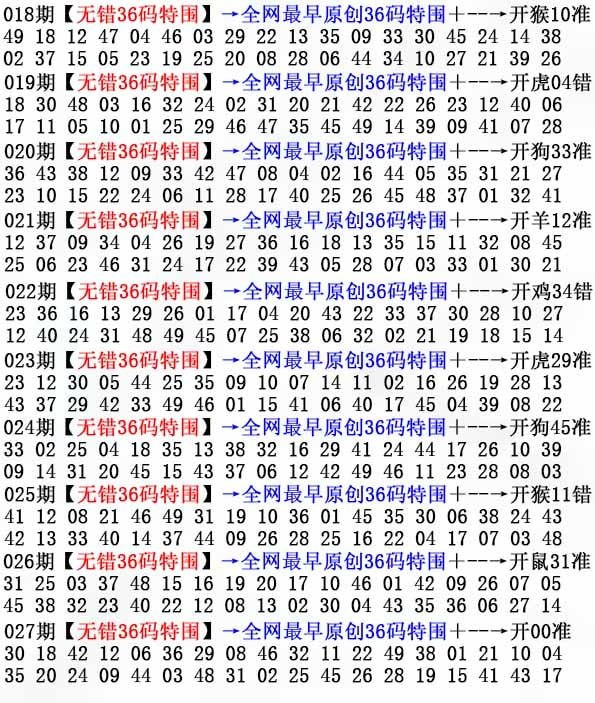 018期【无错36码特围】→全网最早原创36码特围+--→开猴10准
49 18 12 47 04 46 03 29 22 13 35 09 33 30 45 24 14 38
02 37 15 05 23 19 25 20 08 28 06 44 34 10 27 21 39 26

019期【无错36码特围】→全网最早原创36码特围+--→开虎04错
18 30 48 03 16 32 24 02 31 20 21 42 22 26 23 12 40 06
17 11 05 10 01 25 29 46 47 35 45 49 14 39 09 41 07 28

020期【无错36码特围】→全网最早原创36码特围+--→开狗33准
36 43 38 12 09 33 42 47 08 04 02 16 44 05 35 31 21 27
23 10 15 22 24 06 11 28 17 40 25 26 45 48 37 01 32 41

021期【无错36码特围】→全网最早原创36码特围+--→开羊12准
12 37 09 34 04 26 19 27 36 16 18 13 35 15 11 32 08 45
25 06 23 46 31 24 17 22 39 43 05 28 07 03 33 01 30 21

022期【无错36码特围】→全网最早原创36码特围+--→开鸡34错
23 36 16 13 29 26 01 17 04 20 43 22 33 37 30 28 10 27
12 40 24 31 48 49 45 07 25 38 06 32 02 21 19 18 15 14

023期【无错36码特围】→全网最早原创36码特围+--→开虎29准
23 12 30 05 44 25 35 09 10 07 14 11 02 16 26 19 28 13
43 37 29 42 33 49 46 01 15 41 06 40 17 45 04 39 08 22

024期【无错36码特围】→全网最早原创36码特围+--→开狗45准
33 02 25 04 18 35 13 38 32 16 29 41 24 44 17 26 10 39
09 14 31 20 45 15 43 37 06 12 42 49 46 11 23 28 08 03

025期【无错36码特围】→全网最早原创36码特围+--→开猴11错
41 12 08 21 46 49 31 19 10 36 01 45 35 30 06 38 24 43
42 13 33 40 14 37 44 09 26 28 25 16 22 04 17 07 03 48

026期【无错36码特围】→全网最早原创36码特围+--→开鼠31准
31 25 03 37 48 15 16 19 20 17 10 46 01 42 09 26 07 05
45 38 32 23 40 22 12 08 13 02 30 04 43 35 36 06 27 14

027期【无错36码特围】→全网最早原创36码特围+--→开00准
30 18 42 12 06 36 29 08 46 32 11 22 49 38 01 21 10 04
35 20 24 09 44 03 48 31 02 25 45 26 28 19 15 41 43 17